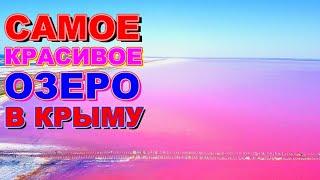 САМОЕ
КРАСИВОЕ
ОЗЕРО
В КРЫМУ